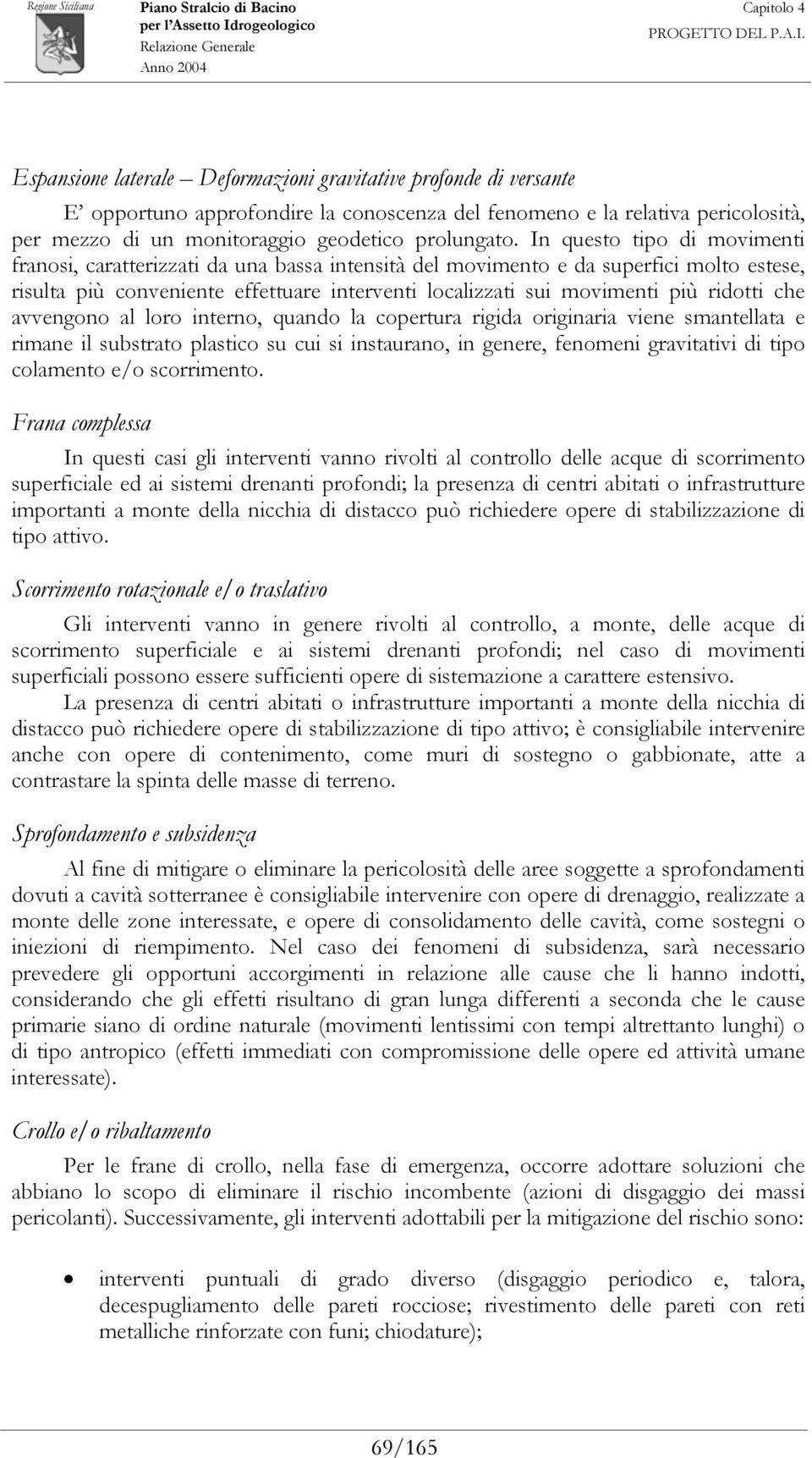 Regione Siciliana

Piano Stralcio di Bacino per l'Assetto Idrogeologico
Relazione Generale
Anno 2004

Capitolo 4
PROGETTO DEL P.A.I.

Espansione laterale – Deformazioni gravitative profonde di versante

E' opportuno approfondire la conoscenza del fenomeno e la relativa pericolosità, per mezzo di un monitoraggio geodetico prolungato. In questo tipo di movimenti franosi, caratterizzati da una bassa intensità del movimento e da superfici molto estese, risulta più conveniente effettuare interventi localizzati sui movimenti più ridotti che avvengono al loro interno, quando la copertura rigida originaria viene smantellata e rimane il substrato plastico su cui si instaurano, in genere, fenomeni gravitativi di tipo colamento e/o scorrimento.

Frana complessa

In questi casi gli interventi vanno rivolti al controllo delle acque di scorrimento superficiale ed ai sistemi drenanti profondi; la presenza di centri abitati o infrastrutture importanti a monte della nicchia di distacco può richiedere opere di stabilizzazione di tipo attivo.

Scorrimento rotazionale e/o traslativo

Gli interventi vanno in genere rivolti al controllo, a monte, delle acque di scorrimento superficiale e ai sistemi drenanti profondi; nel caso di movimenti superficiali possono essere sufficienti opere di sistemazione a carattere estensivo.

La presenza di centri abitati o infrastrutture importanti a monte della nicchia di distacco può richiedere opere di stabilizzazione di tipo attivo; è consigliabile intervenire anche con opere di contenimento, come muri di sostegno o gabbionate, atte a contrastare la spinta delle masse di terreno.

Sprofondamento e subsidenza

Al fine di mitigare o eliminare la pericolosità delle aree soggette a sprofondamenti dovuti a cavità sotterranee è consigliabile intervenire con opere di drenaggio, realizzate a monte delle zone interessate, e opere di consolidamento delle cavità, come sostegni o iniezioni di riempimento. Nel caso dei fenomeni di subsidenza, sarà necessario prevedere gli opportuni accorgimenti in relazione alle cause che li hanno indotti, considerando che gli effetti risultano di gran lunga differenti a seconda che le cause primarie siano di ordine naturale (movimenti lentissimi con tempi altrettanto lunghi) o di tipo antropico (effetti immediati con compromissione delle opere ed attività umane interessate).

Crollo e/o ribaltamento

Per le frane di crollo, nella fase di emergenza, occorre adottare soluzioni che abbiano lo scopo di eliminare il rischio incombente (azioni di disgaggio dei massi pericolanti). Successivamente, gli interventi adottabili per la mitigazione del rischio sono:

• interventi puntuali di grado diverso (disgaggio periodico e, talora, decespugliamento delle pareti rocciose; rivestimento delle pareti con reti metalliche rinforzate con funi; chiodature);

69/165